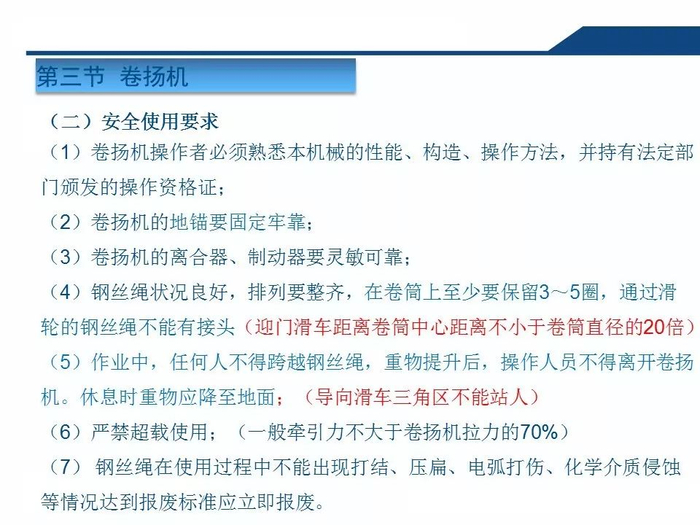 第三节 卷扬机

（二）安全使用要求

（1）卷扬机操作者必须熟悉本机械的性能、构造、操作方法，并持有法定部门颁发的操作资格证；

（2）卷扬机的地锚要固定牢靠；

（3）卷扬机的离合器、制动器要灵敏可靠；

（4）钢丝绳状况良好，排列要整齐，在卷筒上至少要保留3～5圈，通过滑轮的钢丝绳不能有接头（迎门滑车距离卷筒中心距离不小于卷筒直径的20倍）

（5）作业中，任何人不得跨越钢丝绳，重物提升后，操作人员不得离开卷扬机。休息时重物应降至地面；（导向滑车三角区不能站人）

（6）严禁超载使用；（一般牵引力不大于卷扬机拉力的70%）

（7） 钢丝绳在使用过程中不能出现打结、压扁、电弧打伤、化学介质侵蚀等情况达到报废标准应立即报废。